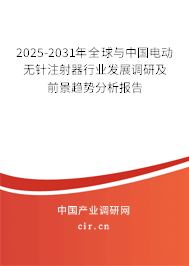 2025-2031年全球与中国电动无针注射器行业发展调研及前景趋势分析报告

中国产业调研网

cir.cn